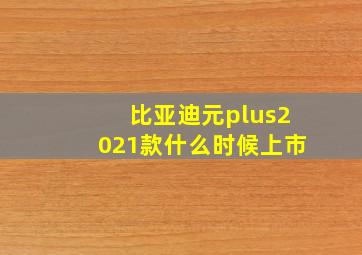 比亚迪元plus2021款什么时候上市